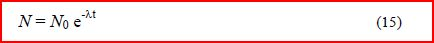 $N = N_0 \, e^{-\lambda t}$ (15)